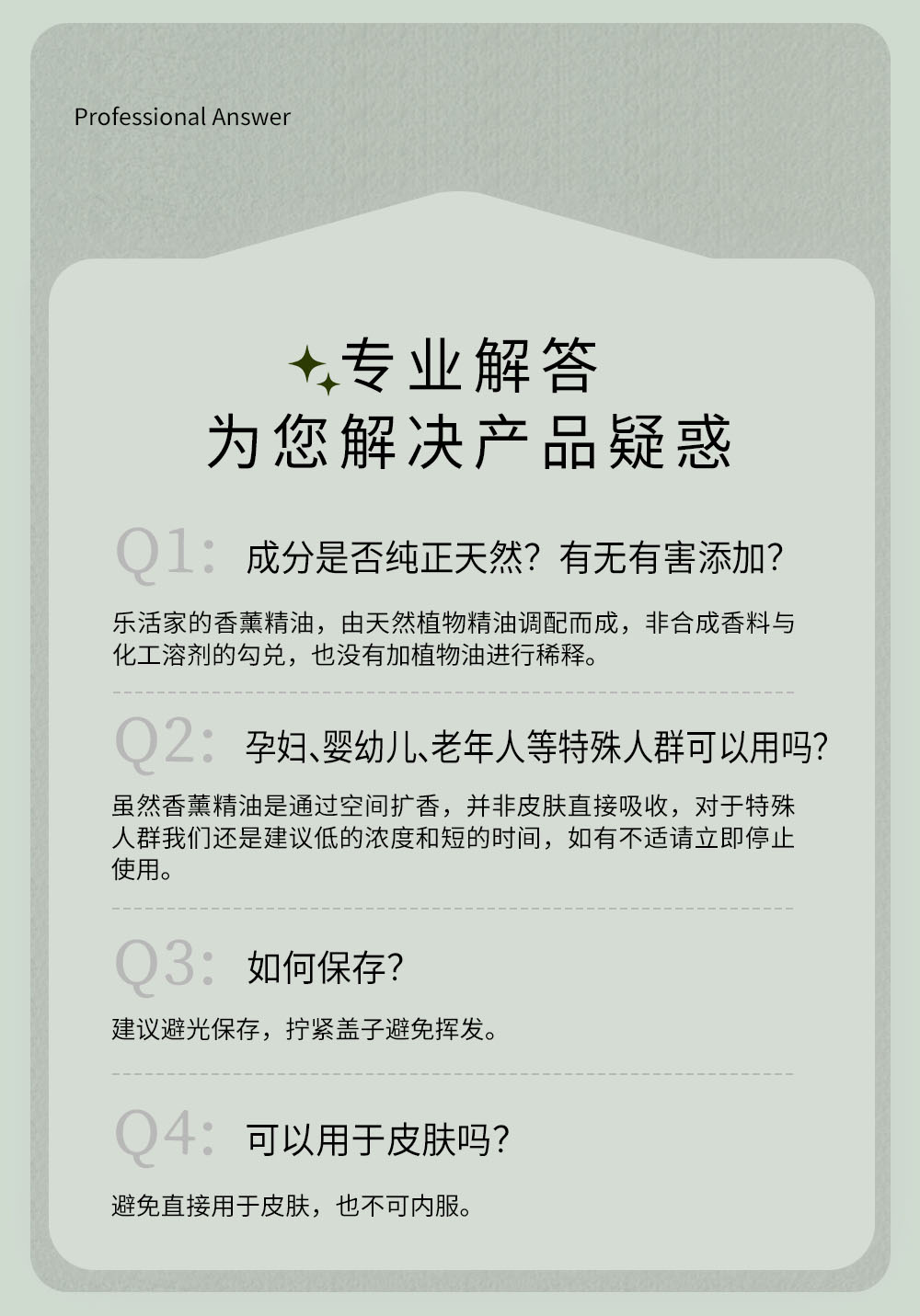 Professional Answer

专业解答
为您解决产品疑惑

Q1: 成分是否纯正天然？有无有害添加？

乐活家的香薰精油，由天然植物精油调配而成，非合成香料与化工溶剂的勾兑，也没有加植物油进行稀释。

Q2: 孕妇、婴幼儿、老年人等特殊人群可以用吗？

虽然香薰精油是通过空间扩香，并非皮肤直接吸收，对于特殊人群我们还是建议低的浓度和短的时间，如有不适请立即停止使用。

Q3: 如何保存？

建议避光保存，拧紧盖子避免挥发。

Q4: 可以用于皮肤吗？

避免直接用于皮肤，也不可内服。